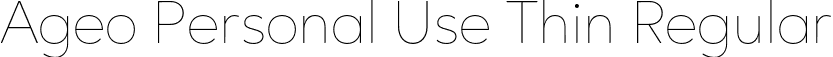 Ageo Personal Use Thin Regular